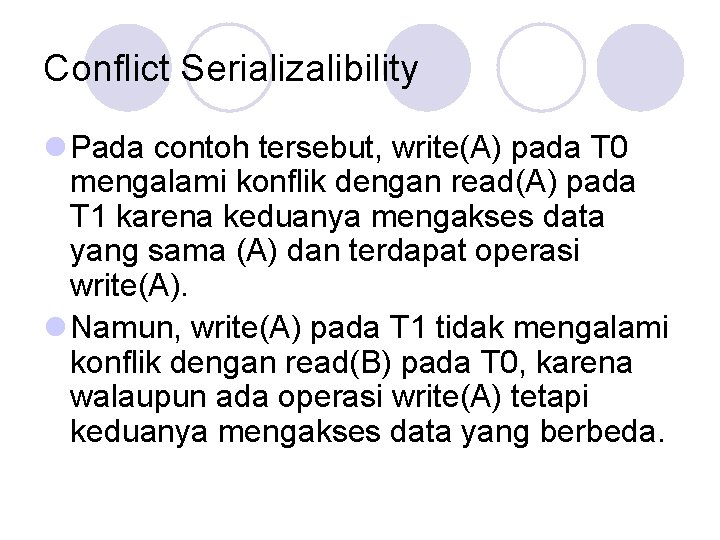 Conflict Serializalibility

Pada contoh tersebut, write(A) pada T0 mengalami konflik dengan read(A) pada T1 karena keduanya mengakses data yang sama (A) dan terdapat operasi write(A).

Namun, write(A) pada T1 tidak mengalami konflik dengan read(B) pada T0, karena walaupun ada operasi write(A) tetapi keduanya mengakses data yang berbeda.